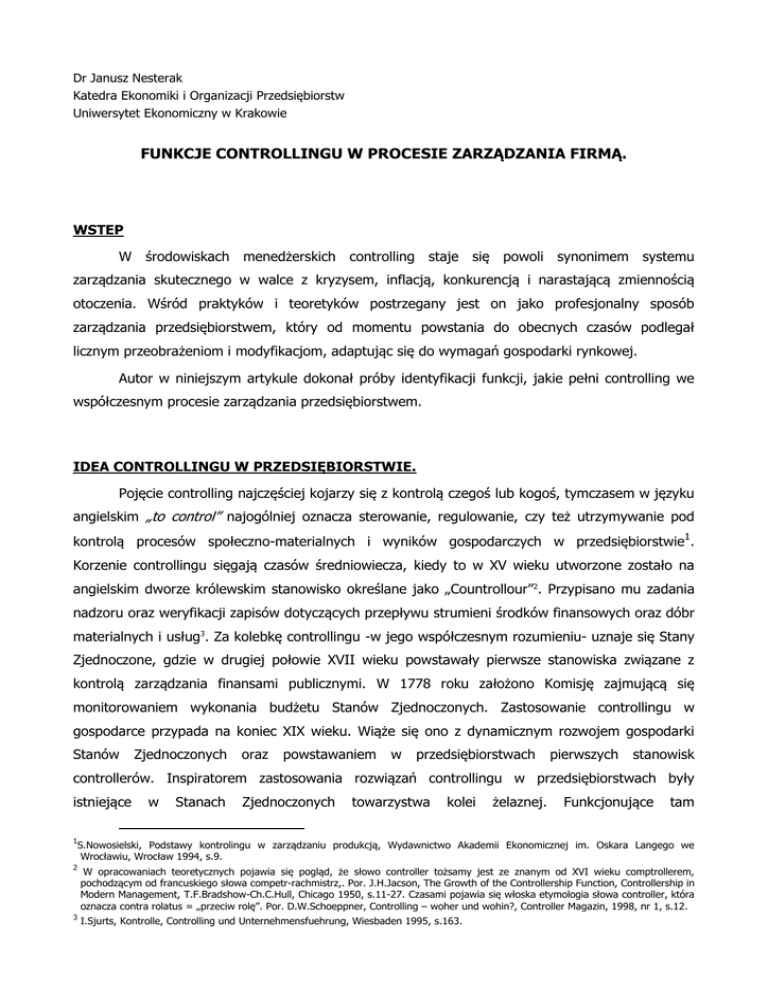 Dr Janusz Nesterak
Katedra Ekonomiki i Organizacji Przedsiębiorstw
Uniwersytet Ekonomiczny w Krakowie

FUNKCJE CONTROLLINGU W PROCESIE ZARZĄDZANIA FIRMĄ.

WSTEP

W środowiskach menedżerskich controlling staje się powoli synonimem systemu zarządzania skutecznego w walce z kryzysem, inflacją, konkurencją i narastającą zmiennością otoczenia. Wśród praktyków i teoretyków postrzegany jest on jako profesjonalny sposób zarządzania przedsiębiorstwem, który od momentu powstania do obecnych czasów podlegał licznym przeobrażeniom i modyfikacjom, adaptując się do wymagań gospodarki rynkowej.

Autor w niniejszym artykule dokonał próby identyfikacji funkcji, jakie pełni controlling we współczesnym procesie zarządzania przedsiębiorstwem.

IDEA CONTROLLINGU W PRZEDSIĘBIORSTWIE.

Pojęcie controlling najczęściej kojarzy się z kontrolą czegoś lub kogoś, tymczasem w języku angielskim „to control" najogólniej oznacza sterowanie, regulowanie, czy też utrzymywanie pod kontrolą procesów społeczno-materialnych i wyników gospodarczych w przedsiębiorstwie$^1$. Korzenie controllingu sięgają czasów średniowiecza, kiedy to w XV wieku utworzone zostało na angielskim dworze królewskim stanowisko określane jako „Countrollour"$^2$. Przypisano mu zadania nadzoru oraz weryfikacji zapisów dotyczących przepływu strumieni środków finansowych oraz dóbr materialnych i usług$^3$. Za kolebkę controllingu -w jego współczesnym rozumieniu- uznaje się Stany Zjednoczone, gdzie w drugiej połowie XVII wieku powstawały pierwsze stanowiska związane z kontrolą zarządzania finansami publicznymi. W 1778 roku założono Komisję zajmującą się monitorowaniem wykonania budżetu Stanów Zjednoczonych. Zastosowanie controllingu w gospodarce przypada na koniec XIX wieku. Wiąże się ono z dynamicznym rozwojem gospodarki Stanów Zjednoczonych oraz powstawaniem w przedsiębiorstwach pierwszych stanowisk controllerów. Inspiratorem zastosowania rozwiązań controllingu w przedsiębiorstwach były istniejące w Stanach Zjednoczonych towarzystwa kolei żelaznej. Funkcjonujące tam

$^1$S.Nowosielski, Podstawy kontrolingu w zarządzaniu produkcją, Wydawnictwo Akademii Ekonomicznej im. Oskara Langego we Wrocławiu, Wrocław 1994, s.9.
$^2$ W opracowaniach teoretycznych pojawia się pogląd, że słowo controller tożsamy jest ze znanym od XVI wieku comptrollerem, pochodzącym od francuskiego słowa competr-rachmistrz,. Por. J.H.Jacson, The Growth of the Controllership Function, Controllership in Modern Management, T.F.Bradshow-Ch.C.Hull, Chicago 1950, s.11-27. Czasami pojawia się włoska etymologia słowa controller, która oznacza contra rolatus = „przeciw rolę". Por. D.W.Schoeppner, Controlling – woher und wohin?, Controller Magazin, 1998, nr 1, s.12.
$^3$ I.Sjurts, Kontrolle, Controlling und Unternehmensfuehrung, Wiesbaden 1995, s.163.